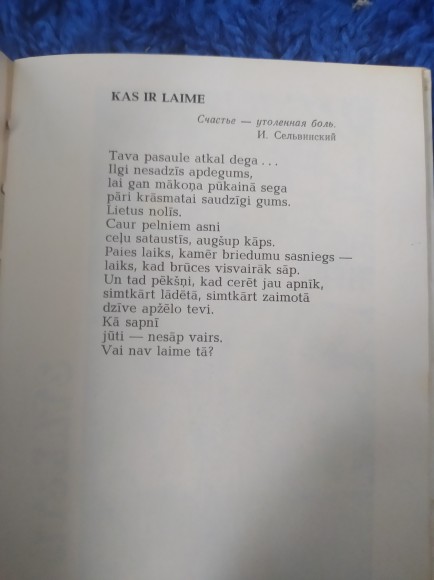 KAS IR LAIME

Счастье — утоленная боль.
И. Сельвинский

Tava pasaule atkal dega . . .
Ilgi nesadzīs apdegums,
lai gan mākoņa pūkainā sega
pāri krāsmatai saudzīgi gums.
Lietus nolīs.
Caur pelniem asni
ceļu sataustīs, augšup kāps.
Paies laiks, kamēr briedumu sasniegs —
laiks, kad brūces visvairāk sāp.
Un tad pēkšņi, kad cerēt jau apnīk,
simtkārt lādētā, simtkārt zaimotā
dzīve apžēlo tevi.
Kā sapnī
jūti — nesāp vairs.
Vai nav laime tā?